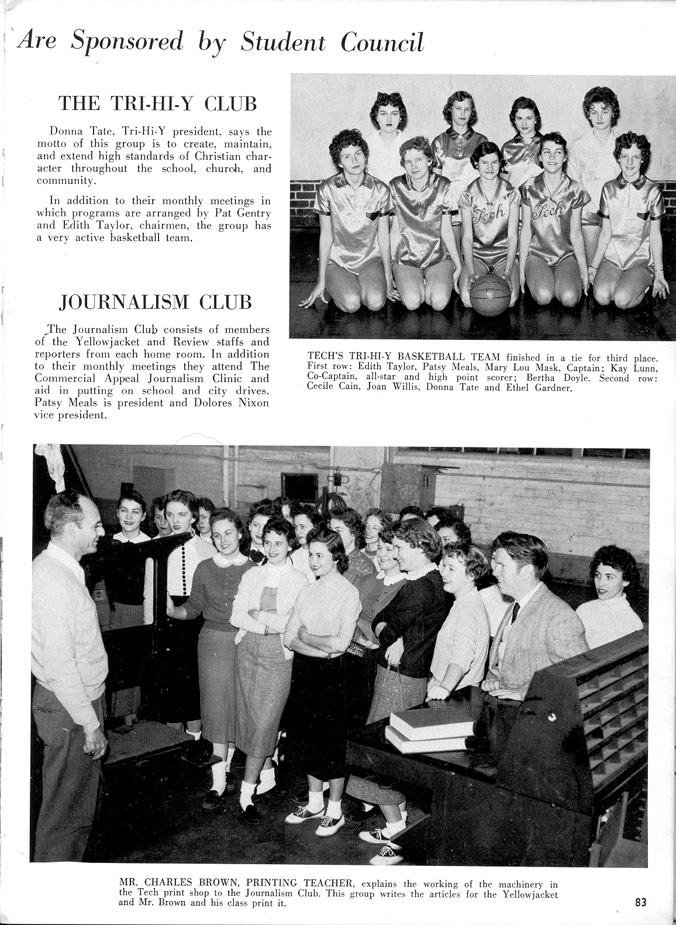 Are Sponsored by Student Council

THE TRI-HI-Y CLUB

Donna Tate, Tri-Hi-Y president, says the motto of this group is to create, maintain, and extend high standards of Christian character throughout the school, church, and community.

In addition to their monthly meetings in which programs are arranged by Pat Gentry and Edith Taylor, chairmen, the group has a very active basketball team.

JOURNALISM CLUB

The Journalism Club consists of members of the Yellowjacket and Review staffs and reporters from each home room. In addition to their monthly meetings they attend The Commercial Appeal Journalism Clinic and aid in putting on school and city drives. Patsy Meals is president and Dolores Nixon vice president.

Tech Tech

TECH'S TRI-HI-Y BASKETBALL TEAM finished in a tie for third place. First row: Edith Taylor, Patsy Meals, Mary Lou Mask, Captain; Kay Lunn, Co-Captain, all-star and high point scorer; Bertha Doyle. Second row: Cecile Cain, Joan Willis, Donna Tate and Ethel Gardner.

MR. CHARLES BROWN, PRINTING TEACHER, explains the working of the machinery in the Tech print shop to the Journalism Club. This group writes the articles for the Yellowjacket and Mr. Brown and his class print it.

83